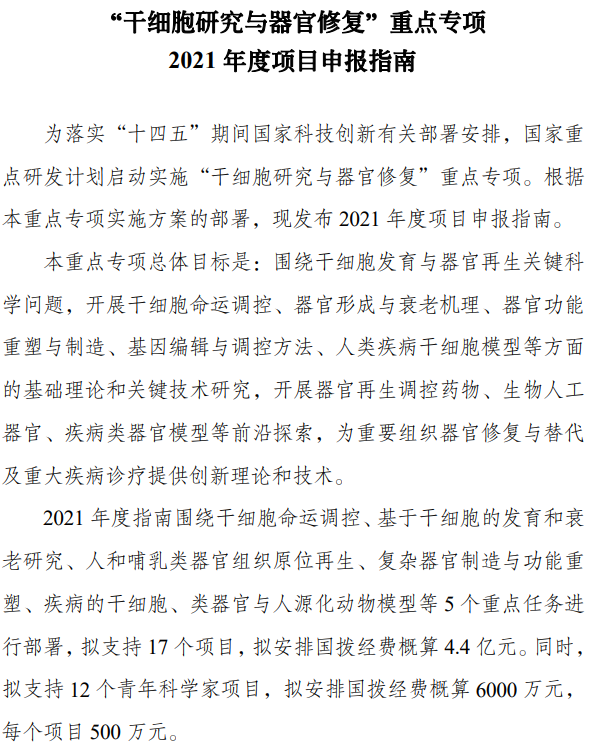 “干细胞研究与器官修复”重点专项
2021 年度项目申报指南

为落实“十四五”期间国家科技创新有关部署安排，国家重点研发计划启动实施“干细胞研究与器官修复”重点专项。根据本重点专项实施方案的部署，现发布 2021 年度项目申报指南。

本重点专项总体目标是：围绕干细胞发育与器官再生关键科学问题，开展干细胞命运调控、器官形成与衰老机理、器官功能重塑与制造、基因编辑与调控方法、人类疾病干细胞模型等方面的基础理论和关键技术研究，开展器官再生调控药物、生物人工器官、疾病类器官模型等前沿探索，为重要组织器官修复与替代及重大疾病诊疗提供创新理论和技术。

2021 年度指南围绕干细胞命运调控、基于干细胞的发育和衰老研究、人和哺乳类器官组织原位再生、复杂器官制造与功能重塑、疾病的干细胞、类器官与人源化动物模型等 5 个重点任务进行部署，拟支持 17 个项目，拟安排国拨经费概算 4.4 亿元。同时，拟支持 12 个青年科学家项目，拟安排国拨经费概算 6000 万元，每个项目 500 万元。